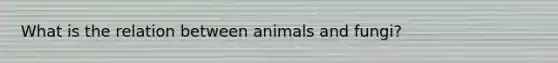 What is the relation between animals and fungi?